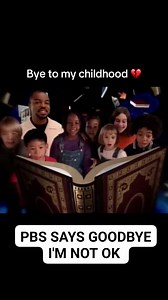 Bye to my childhood 💔

PBS SAYS GOODBYE
I'M NOT OK